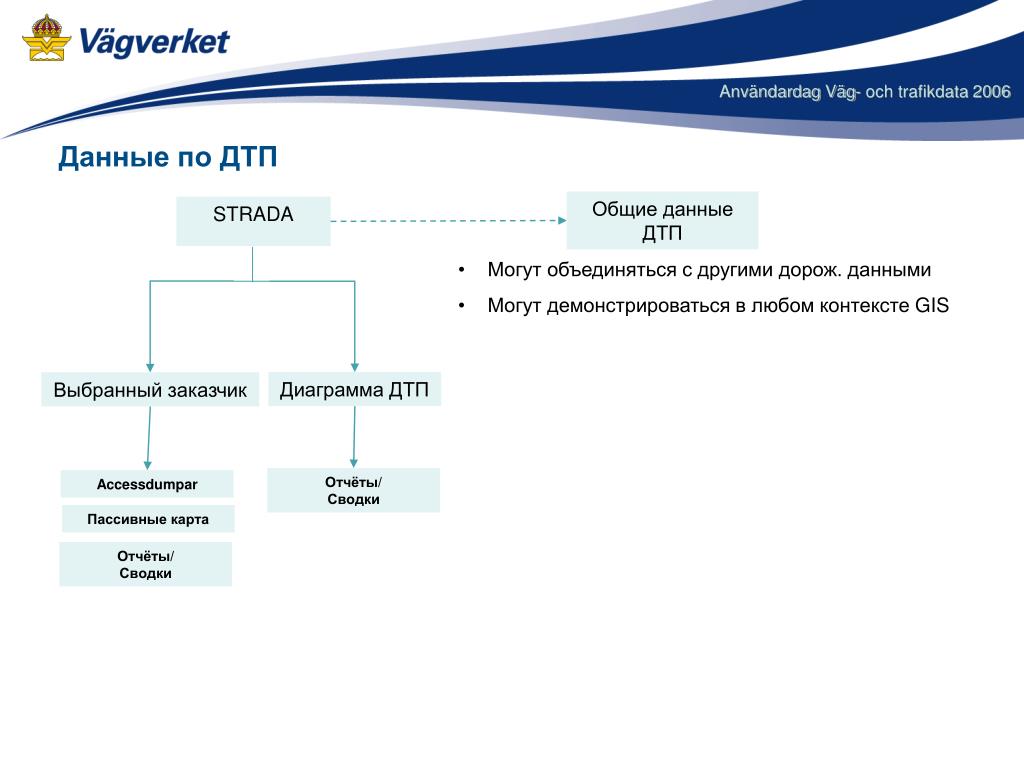 Vägverket

Användardag Väg- och trafikdata 2006

Данные по ДТП

STRADA

Общие данные ДТП

• Могут объединяться с другими дорож. данными

• Могут демонстрироваться в любом контексте GIS

Выбранный заказчик

Диаграмма ДТП

Accessdumpar

Пассивные карта

Отчёты/
Сводки

Отчёты/
Сводки